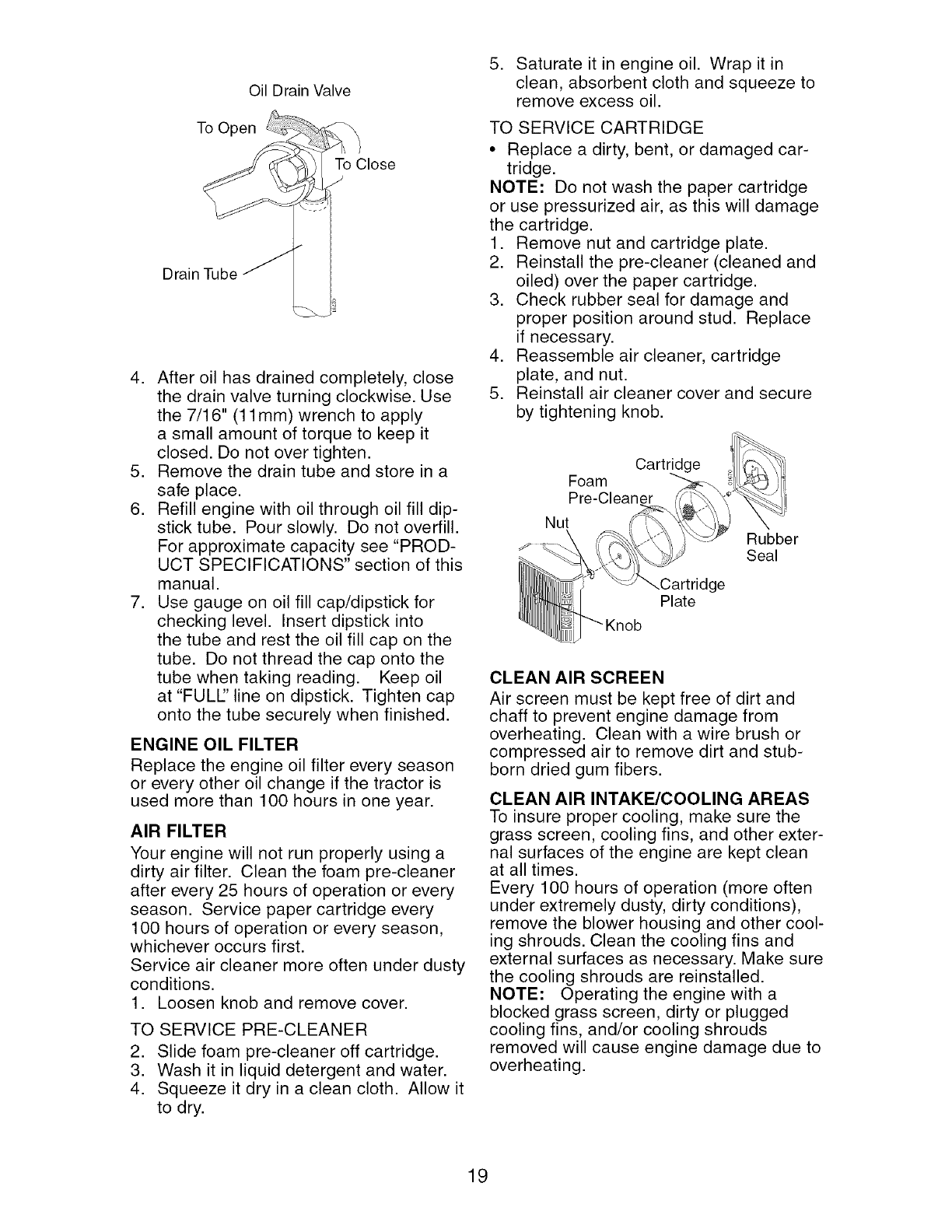 Oil Drain Valve

To Open

To Close

Drain Tube

4. After oil has drained completely, close the drain valve turning clockwise. Use the 7/16" (11mm) wrench to apply a small amount of torque to keep it closed. Do not over tighten.
5. Remove the drain tube and store in a safe place.
6. Refill engine with oil through oil fill dipstick tube. Pour slowly. Do not overfill. For approximate capacity see "PRODUCT SPECIFICATIONS" section of this manual.
7. Use gauge on oil fill cap/dipstick for checking level. Insert dipstick into the tube and rest the oil fill cap on the tube. Do not thread the cap onto the tube when taking reading. Keep oil at "FULL" line on dipstick. Tighten cap onto the tube securely when finished.

ENGINE OIL FILTER
Replace the engine oil filter every season or every other oil change if the tractor is used more than 100 hours in one year.

AIR FILTER
Your engine will not run properly using a dirty air filter. Clean the foam pre-cleaner after every 25 hours of operation or every season. Service paper cartridge every 100 hours of operation or every season, whichever occurs first.
Service air cleaner more often under dusty conditions.
1. Loosen knob and remove cover.

TO SERVICE PRE-CLEANER
2. Slide foam pre-cleaner off cartridge.
3. Wash it in liquid detergent and water.
4. Squeeze it dry in a clean cloth. Allow it to dry.
5. Saturate it in engine oil. Wrap it in clean, absorbent cloth and squeeze to remove excess oil.

TO SERVICE CARTRIDGE
• Replace a dirty, bent, or damaged cartridge.
NOTE: Do not wash the paper cartridge or use pressurized air, as this will damage the cartridge.
1. Remove nut and cartridge plate.
2. Reinstall the pre-cleaner (cleaned and oiled) over the paper cartridge.
3. Check rubber seal for damage and proper position around stud. Replace if necessary.
4. Reassemble air cleaner, cartridge plate, and nut.
5. Reinstall air cleaner cover and secure by tightening knob.

Cartridge
Foam
Pre-Cleaner
Nut
Rubber
Seal
Cartridge
Plate
Knob

CLEAN AIR SCREEN
Air screen must be kept free of dirt and chaff to prevent engine damage from overheating. Clean with a wire brush or compressed air to remove dirt and stubborn dried gum fibers.

CLEAN AIR INTAKE/COOLING AREAS
To insure proper cooling, make sure the grass screen, cooling fins, and other external surfaces of the engine are kept clean at all times.
Every 100 hours of operation (more often under extremely dusty, dirty conditions), remove the blower housing and other cooling shrouds. Clean the cooling fins and external surfaces as necessary. Make sure the cooling shrouds are reinstalled.
NOTE: Operating the engine with a blocked grass screen, dirty or plugged cooling fins, and/or cooling shrouds removed will cause engine damage due to overheating.

19